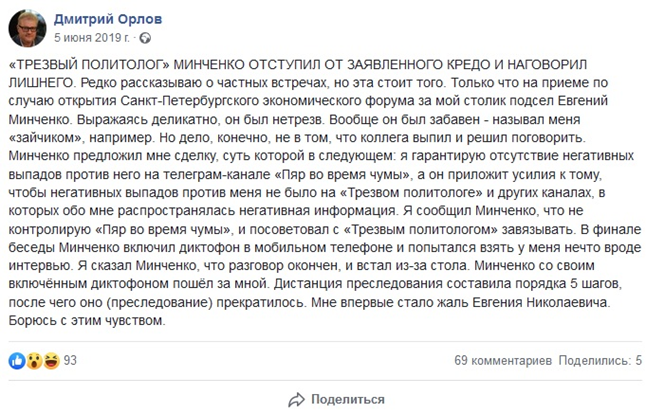 Дмитрий Орлов
5 июня 2019 г. ·

«ТРЕЗВЫЙ ПОЛИТОЛОГ» МИНЧЕНКО ОТСТУПИЛ ОТ ЗАЯВЛЕННОГО КРЕДО И НАГОВОРИЛ ЛИШНЕГО. Редко рассказываю о частных встречах, но эта стоит того. Только что на приеме по случаю открытия Санкт-Петербургского экономического форума за мой столик подсел Евгений Минченко. Выражаясь деликатно, он был нетрезв. Вообще он был забавен - называл меня «зайчиком», например. Но дело, конечно, не в том, что коллега выпил и решил поговорить. Минченко предложил мне сделку, суть которой в следующем: я гарантирую отсутствие негативных выпадов против него на телеграм-канале «Пяр во время чумы», а он приложит усилия к тому, чтобы негативных выпадов против меня не было на «Трезвом политологе» и других каналах, в которых обо мне распространялась негативная информация. Я сообщил Минченко, что не контролирую «Пяр во время чумы», и посоветовал с «Трезвым политологом» завязывать. В финале беседы Минченко включил диктофон в мобильном телефоне и попытался взять у меня нечто вроде интервью. Я сказал Минченко, что разговор окончен, и встал из-за стола. Минченко со своим включённым диктофоном пошёл за мной. Дистанция преследования составила порядка 5 шагов, после чего оно (преследование) прекратилось. Мне впервые стало жаль Евгения Николаевича. Борюсь с этим чувством.

93
69 комментариев Поделились: 5

Поделиться